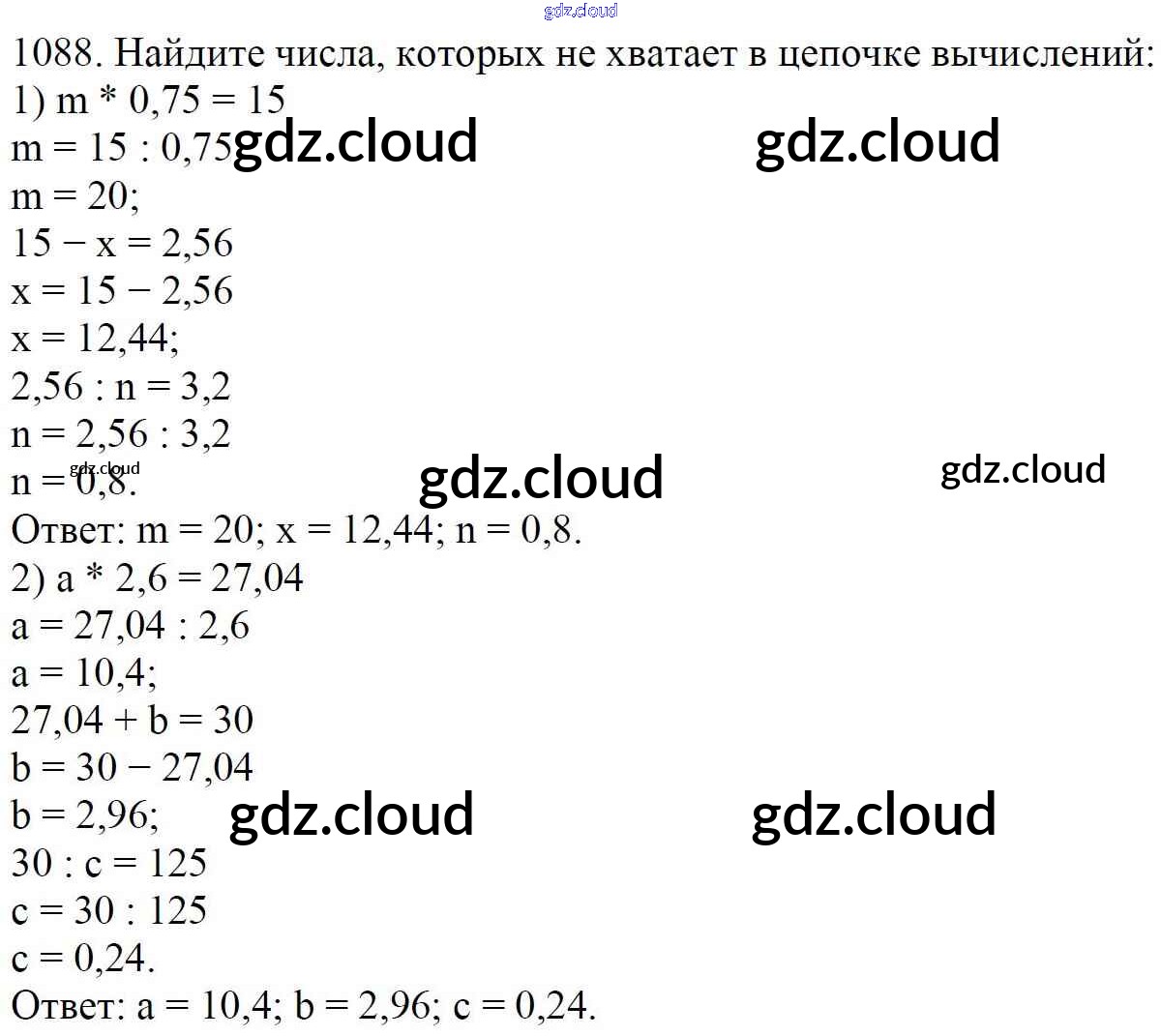 1088. Найдите числа, которых не хватает в цепочке вычислений:
1) $m * 0,75 = 15$
$m = 15 : 0,75$
$m = 20$;
$15 - x = 2,56$
$x = 15 - 2,56$
$x = 12,44$;
$2,56 : n = 3,2$
$n = 2,56 : 3,2$
$n = 0,8$.
Ответ: $m = 20$; $x = 12,44$; $n = 0,8$.
2) $a * 2,6 = 27,04$
$a = 27,04 : 2,6$
$a = 10,4$;
$27,04 + b = 30$
$b = 30 - 27,04$
$b = 2,96$;
$30 : c = 125$
$c = 30 : 125$
$c = 0,24$.
Ответ: $a = 10,4$; $b = 2,96$; $c = 0,24$.

gdz.cloud